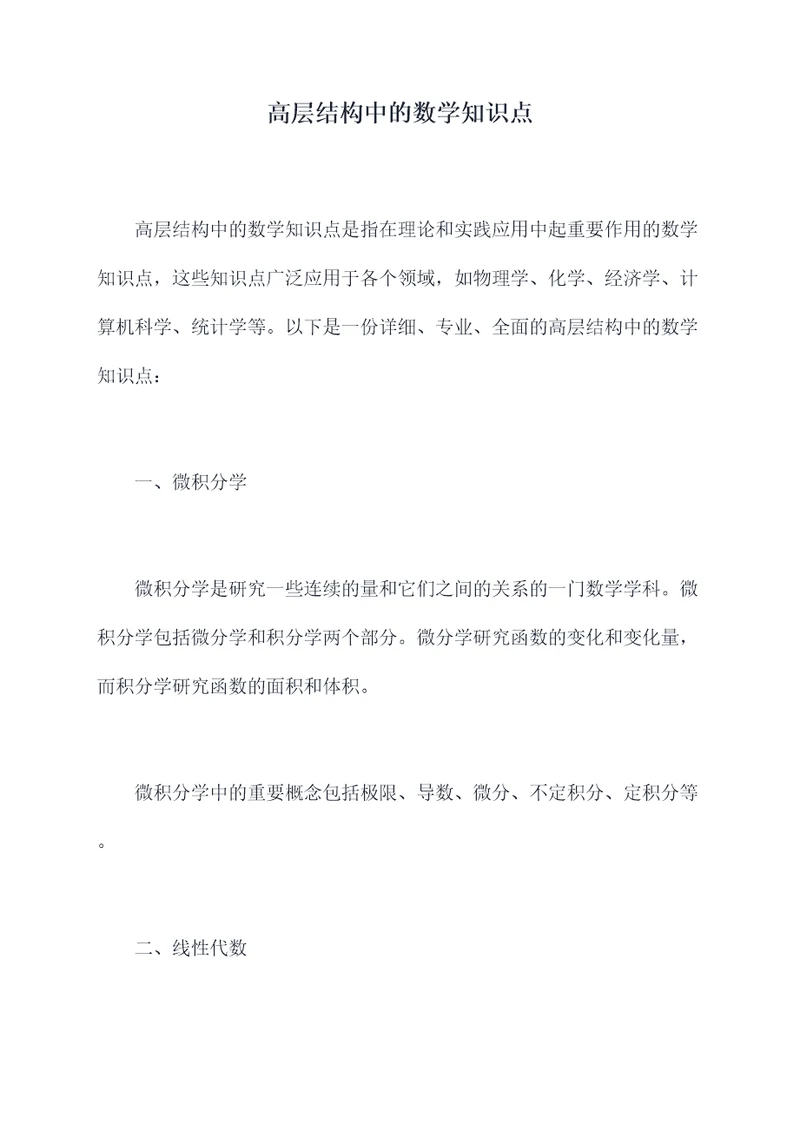 高层结构中的数学知识点

高层结构中的数学知识点是指在理论和实践应用中起重要作用的数学知识点，这些知识点广泛应用于各个领域，如物理学、化学、经济学、计算机科学、统计学等。以下是一份详细、专业、全面的高层结构中的数学知识点：

一、微积分学

微积分学是研究一些连续的量和它们之间的关系的一门数学学科。微积分学包括微分学和积分学两个部分。微分学研究函数的变化和变化量，而积分学研究函数的面积和体积。

微积分学中的重要概念包括极限、导数、微分、不定积分、定积分等。

二、线性代数